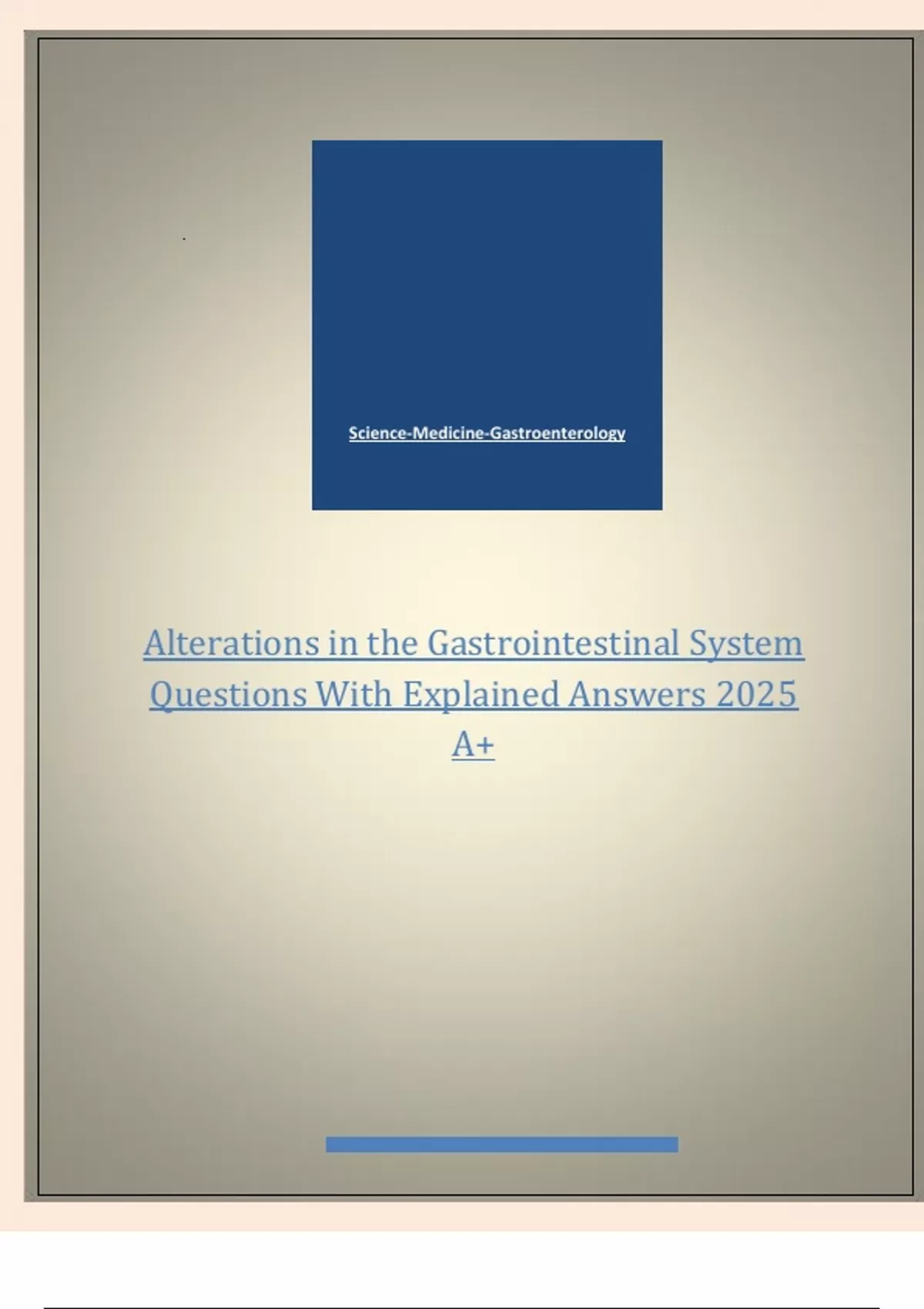 Science-Medicine-Gastroenterology

Alterations in the Gastrointestinal System Questions With Explained Answers 2025 A+